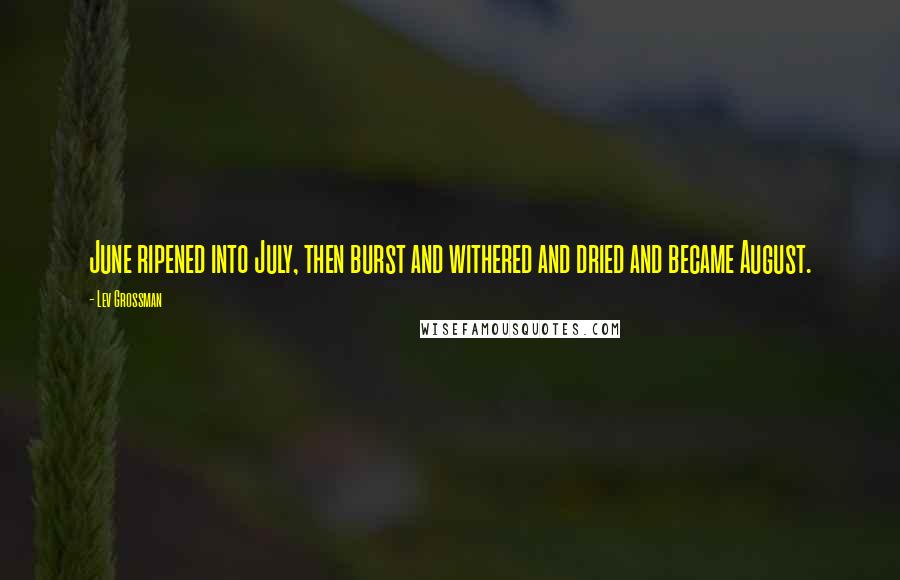 June ripened into July, then burst and withered and dried and became August.

- Lev Grossman

WISEFAMOUSQUOTES.COM